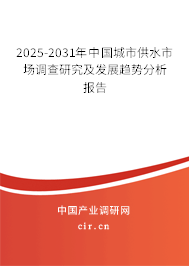 2025-2031年中国城市供水市场调查研究及发展趋势分析报告

中国产业调研网
cir.cn